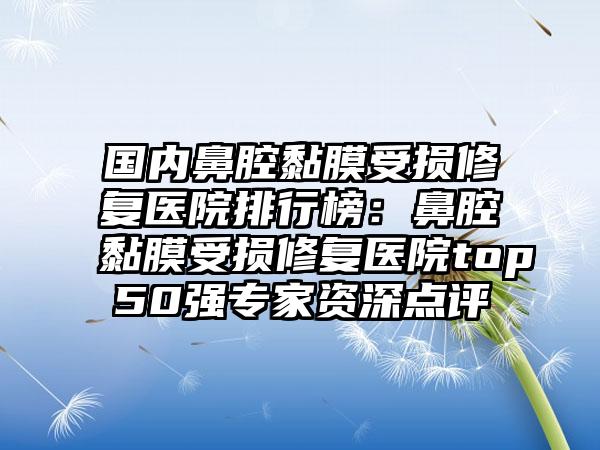 国内鼻腔黏膜受损修复医院排行榜：鼻腔黏膜受损修复医院top50强专家资深点评